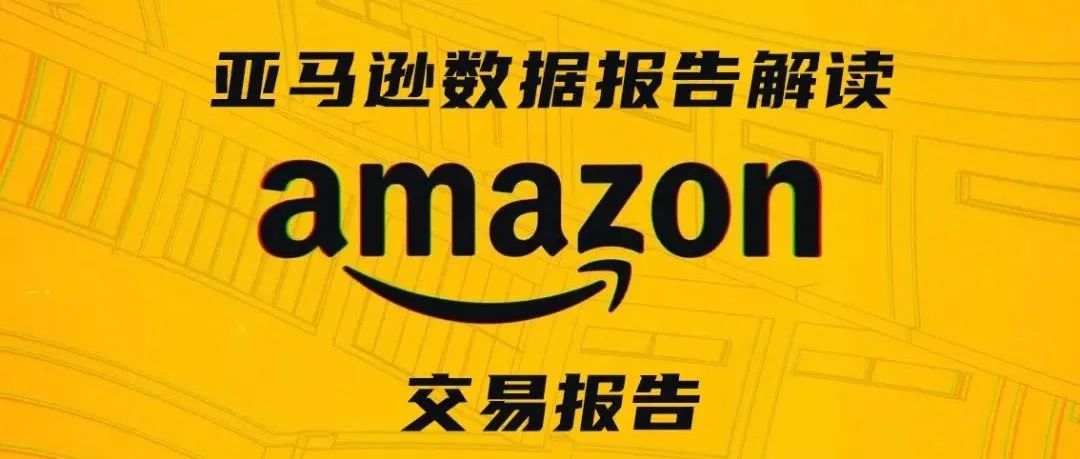 亚马逊数据报告解读

amazon

交易报告